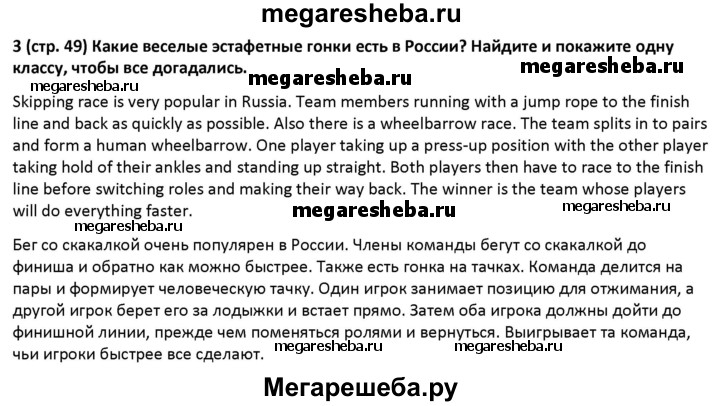 megaresheba.ru

3 (стр. 49) Какие веселые эстафетные гонки есть в России? Найдите и покажите одну классу, чтобы все догадались.

megaresheba.ru megaresheba.ru

megaresheba.ru

Skipping race is very popular in Russia. Team members running with a jump rope to the finish line and back as quickly as possible. Also there is a wheelbarrow race. The team splits in to pairs and form a human wheelbarrow. One player taking up a press-up position with the other player taking hold of their ankles and standing up straight. Both players then have to race to the finish line before switching roles and making their way back. The winner is the team whose players will do everything faster.

megaresheba.ru megaresheba.ru

megaresheba.ru

Бег со скакалкой очень популярен в России. Члены команды бегут со скакалкой до финиша и обратно как можно быстрее. Также есть гонка на тачках. Команда делится на пары и формирует человеческую тачку. Один игрок занимает позицию для отжимания, а другой игрок берет его за лодыжки и встает прямо. Затем оба игрока должны дойти до финишной линии, прежде чем поменяться ролями и вернуться. Выигрывает та команда, чьи игроки быстрее все сделают.

megaresheba.ru megaresheba.ru

Мегарешеба.ру